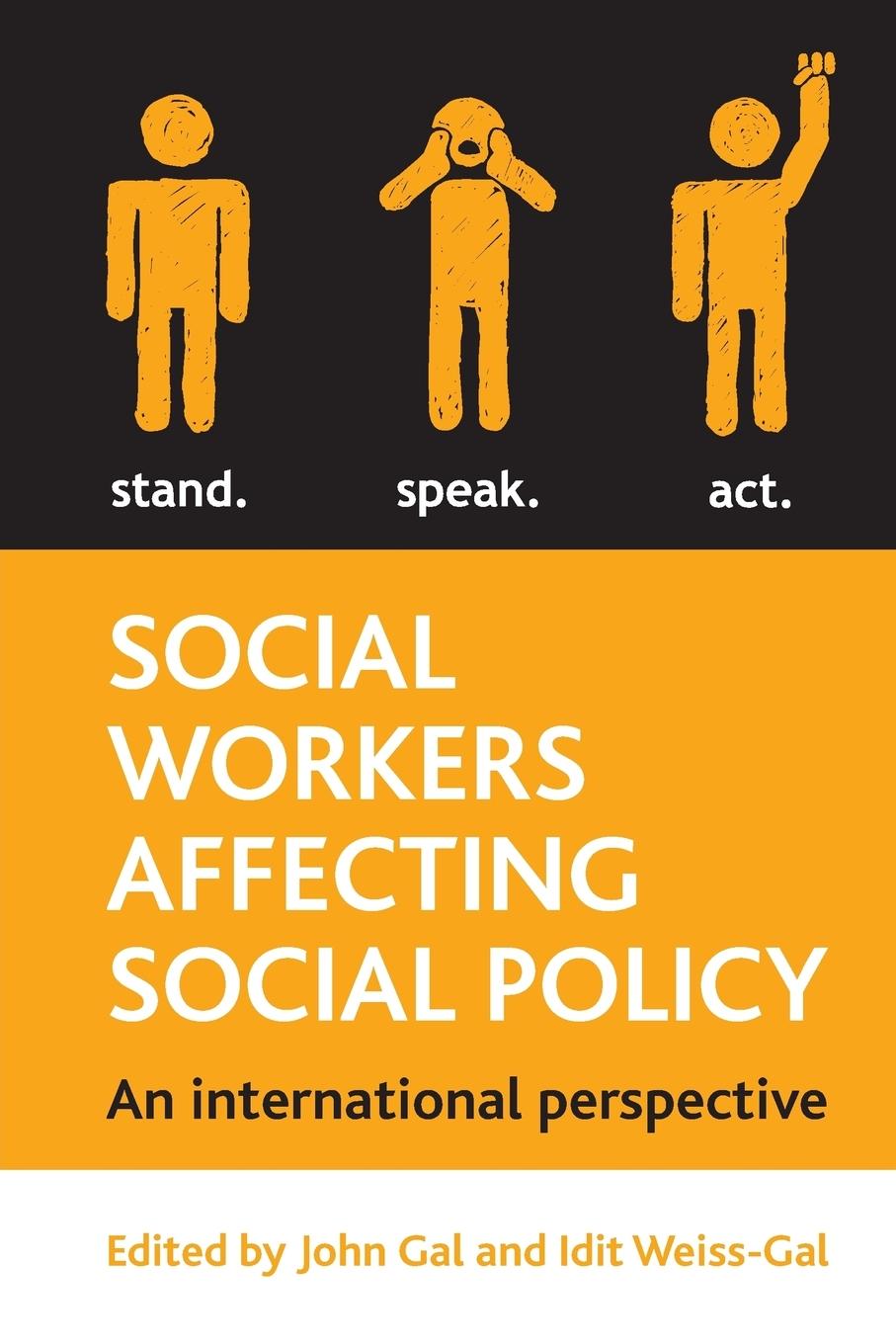 stand. speak. act.

SOCIAL WORKERS AFFECTING SOCIAL POLICY

An international perspective

Edited by John Gal and Idit Weiss-Gal